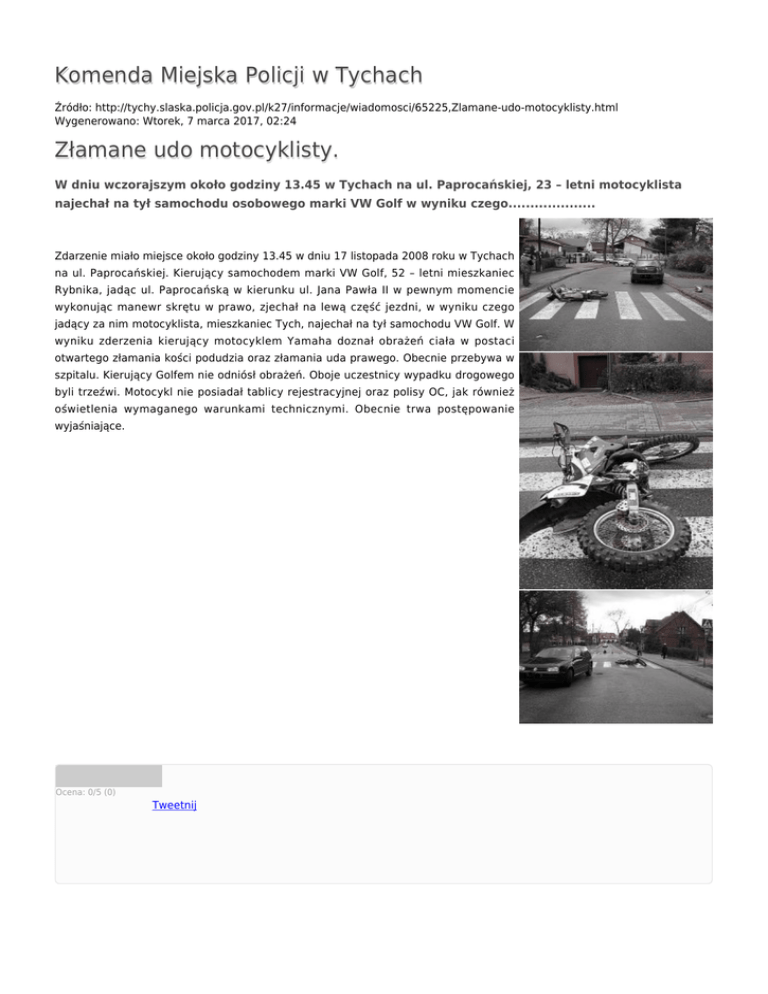 Komenda Miejska Policji w Tychach

Źródło: http://tychy.slaska.policja.gov.pl/k27/informacje/wiadomosci/65225,Zlamane-udo-motocyklisty.html
Wygenerowano: Wtorek, 7 marca 2017, 02:24

Złamane udo motocyklisty.

W dniu wczorajszym około godziny 13.45 w Tychach na ul. Paprocańskiej, 23 – letni motocyklista najechał na tył samochodu osobowego marki VW Golf w wyniku czego....................

Zdarzenie miało miejsce około godziny 13.45 w dniu 17 listopada 2008 roku w Tychach na ul. Paprocańskiej. Kierujący samochodem marki VW Golf, 52 – letni mieszkaniec Rybnika, jadąc ul. Paprocańską w kierunku ul. Jana Pawła II w pewnym momencie wykonując manewr skrętu w prawo, zjechał na lewą część jezdni, w wyniku czego jadący za nim motocyklista, mieszkaniec Tych, najechał na tył samochodu VW Golf. W wyniku zderzenia kierujący motocyklem Yamaha doznał obrażeń ciała w postaci otwartego złamania kości podudzia oraz złamania uda prawego. Obecnie przebywa w szpitalu. Kierujący Golfem nie odniósł obrażeń. Oboje uczestnicy wypadku drogowego byli trzeźwi. Motocykl nie posiadał tablicy rejestracyjnej oraz polisy OC, jak również oświetlenia wymaganego warunkami technicznymi. Obecnie trwa postępowanie wyjaśniające.

Ocena: 0/5 (0)

Tweetnij